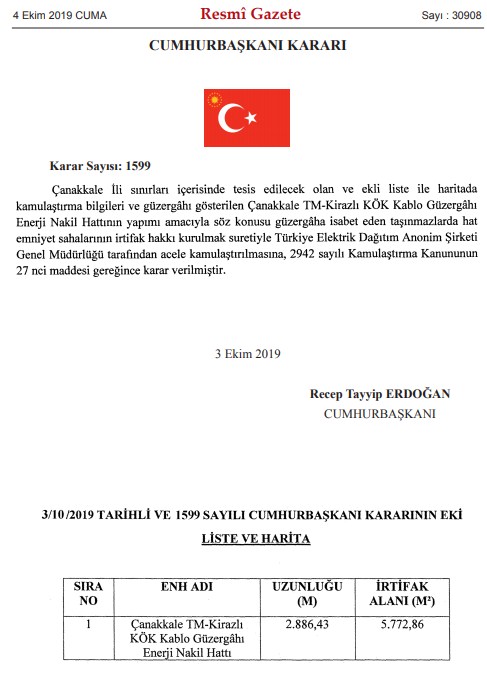 4 Ekim 2019 CUMA

Resmî Gazete

Sayı : 30908

CUMHURBAŞKANI KARARI

Karar Sayısı: 1599

Çanakkale İli sınırları içerisinde tesis edilecek olan ve ekli liste ile haritada kamulaştırma bilgileri ve güzergâhı gösterilen Çanakkale TM-Kirazlı KÖK Kablo Güzergâhı Enerji Nakil Hattının yapımı amacıyla söz konusu güzergâha isabet eden taşınmazlarda hat emniyet sahalarının irtifak hakkı kurulmak suretiyle Türkiye Elektrik Dağıtım Anonim Şirketi Genel Müdürlüğü tarafından acele kamulaştırılmasına, 2942 sayılı Kamulaştırma Kanununun 27 nci maddesi gereğince karar verilmiştir.

3 Ekim 2019

Recep Tayyip ERDOĞAN
CUMHURBAŞKANI

3/10/2019 TARİHLİ VE 1599 SAYILI CUMHURBAŞKANI KARARININ EKİ

LİSTE VE HARİTA

| SIRA NO | ENH ADI | UZUNLUĞU (M) | İRTİFAK ALANI (M²) |
|---|---|---|---|
| 1 | Çanakkale TM-Kirazlı KÖK Kablo Güzergâhı Enerji Nakil Hattı | 2.886,43 | 5.772,86 |